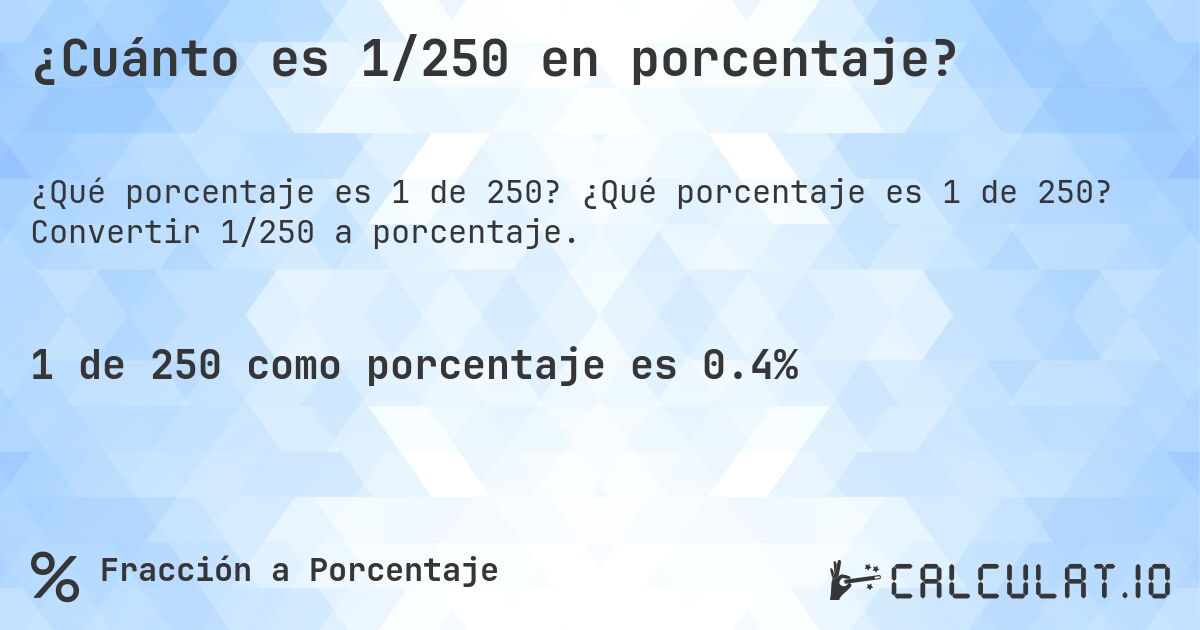 ¿Cuánto es 1/250 en porcentaje?

¿Qué porcentaje es 1 de 250? ¿Qué porcentaje es 1 de 250? Convertir 1/250 a porcentaje.

1 de 250 como porcentaje es 0.4%

% Fracción a Porcentaje

CALCULAT.IO